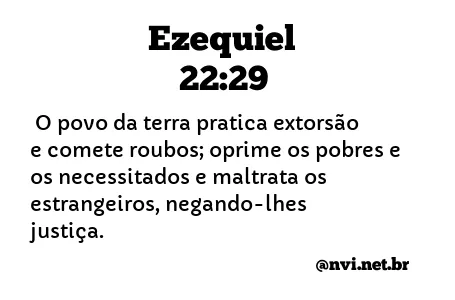 Ezequiel
22:29

O povo da terra pratica extorsão e comete roubos; oprime os pobres e os necessitados e maltrata os estrangeiros, negando-lhes justiça.

@nvi.net.br